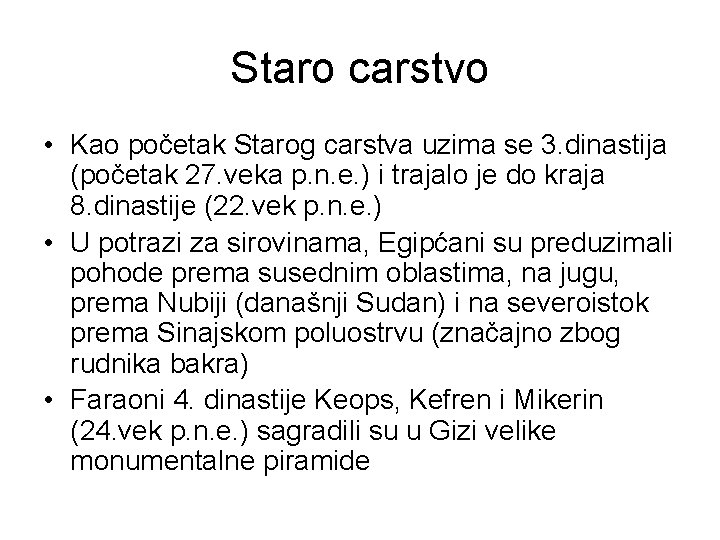 Staro carstvo

• Kao početak Starog carstva uzima se 3.dinastija (početak 27.veka p.n.e.) i trajalo je do kraja 8.dinastije (22.vek p.n.e.)
• U potrazi za sirovinama, Egipćani su preduzimali pohode prema susednim oblastima, na jugu, prema Nubiji (današnji Sudan) i na severoistok prema Sinajskom poluostrvu (značajno zbog rudnika bakra)
• Faraoni 4. dinastije Keops, Kefren i Mikerin (24.vek p.n.e.) sagradili su u Gizi velike monumentalne piramide